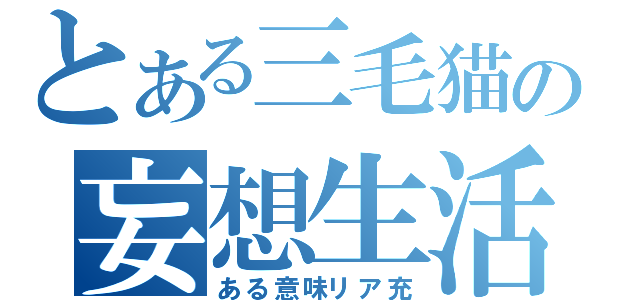 とある三毛猫の
妄想生活
ある意味リア充